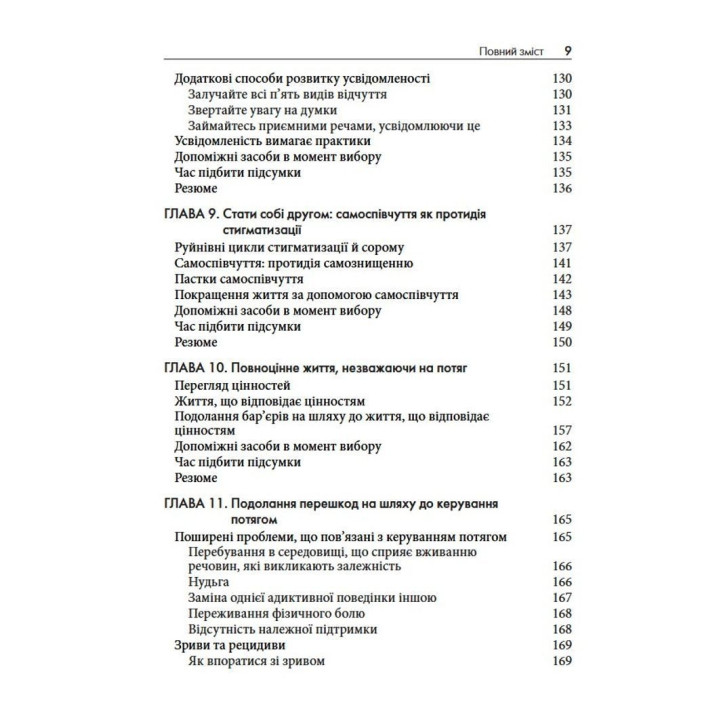 Повний зміст 9

Додаткові способи розвитку усвідомленості 130
Залучайте всі п'ять видів відчуття 130
Звертайте увагу на думки 131
Займайтесь приємними речами, усвідомлюючи це 133
Усвідомленість вимагає практики 134
Допоміжні засоби в момент вибору 135
Час підбити підсумки 135
Резюме 136

ГЛАВА 9. Стати собі другом: самоспівчуття як протидія стигматизації 137
Руйнівні цикли стигматизації й сорому 137
Самоспівчуття: протидія самознищенню 141
Пастки самоспівчуття 142
Покращення життя за допомогою самоспівчуття 143
Допоміжні засоби в момент вибору 148
Час підбити підсумки 149
Резюме 150

ГЛАВА 10. Повноцінне життя, незважаючи на потяг 151
Перегляд цінностей 151
Життя, що відповідає цінностям 152
Подолання бар'єрів на шляху до життя, що відповідає цінностям 157
Допоміжні засоби в момент вибору 162
Час підбити підсумки 163
Резюме 163

ГЛАВА 11. Подолання перешкод на шляху до керування потягом 165
Поширені проблеми, що пов'язані з керуванням потягом 165
Перебування в середовищі, що сприяє вживанню речовин, які викликають залежність 166
Нудьга 166
Заміна однієї адиктивної поведінки іншою 167
Переживання фізичного болю 168
Відсутність належної підтримки 168
Зриви та рецидиви 169
Як впоратися зі зривом 169